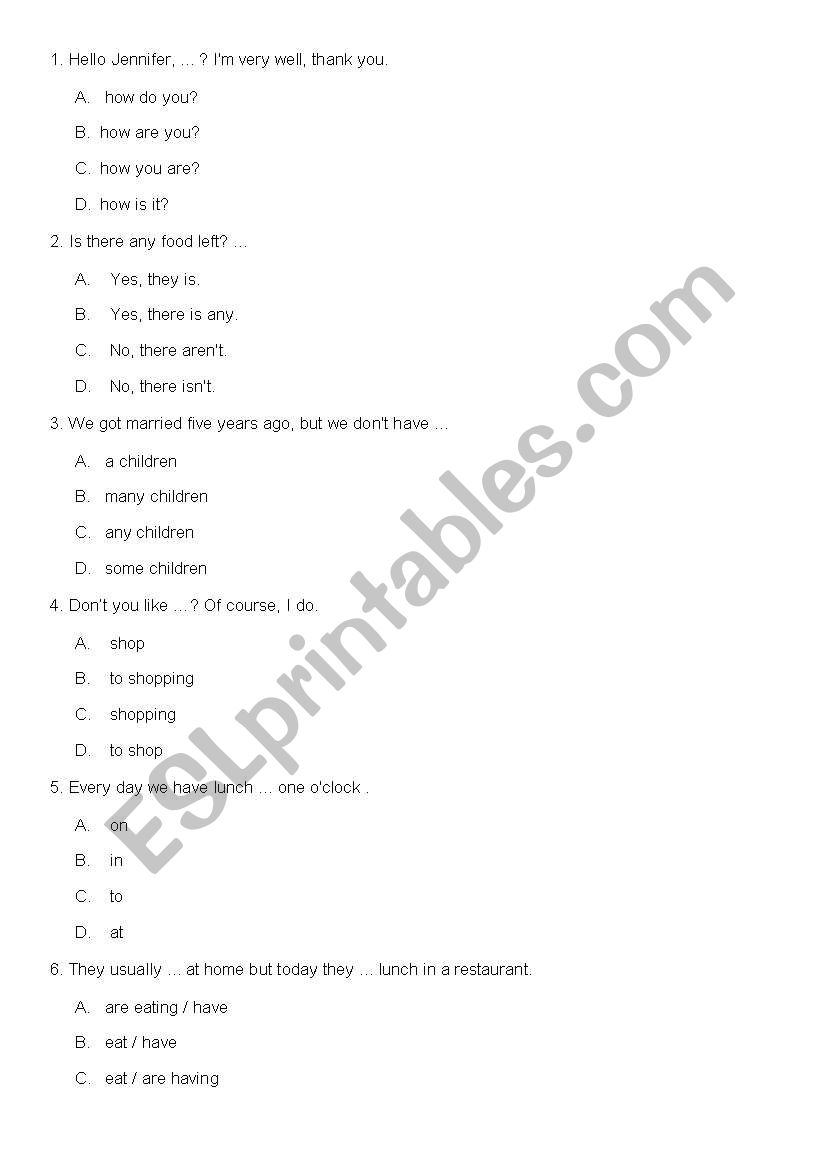 1. Hello Jennifer, … ? I'm very well, thank you.

A. how do you?

B. how are you?

C. how you are?

D. how is it?

2. Is there any food left? …

A. Yes, they is.

B. Yes, there is any.

C. No, there aren't.

D. No, there isn't.

3. We got married five years ago, but we don't have …

A. a children

B. many children

C. any children

D. some children

4. Don't you like …? Of course, I do.

A. shop

B. to shopping

C. shopping

D. to shop

5. Every day we have lunch … one o'clock .

A. on

B. in

C. to

D. at

6. They usually … at home but today they … lunch in a restaurant.

A. are eating / have

B. eat / have

C. eat / are having

ESLprintables.com